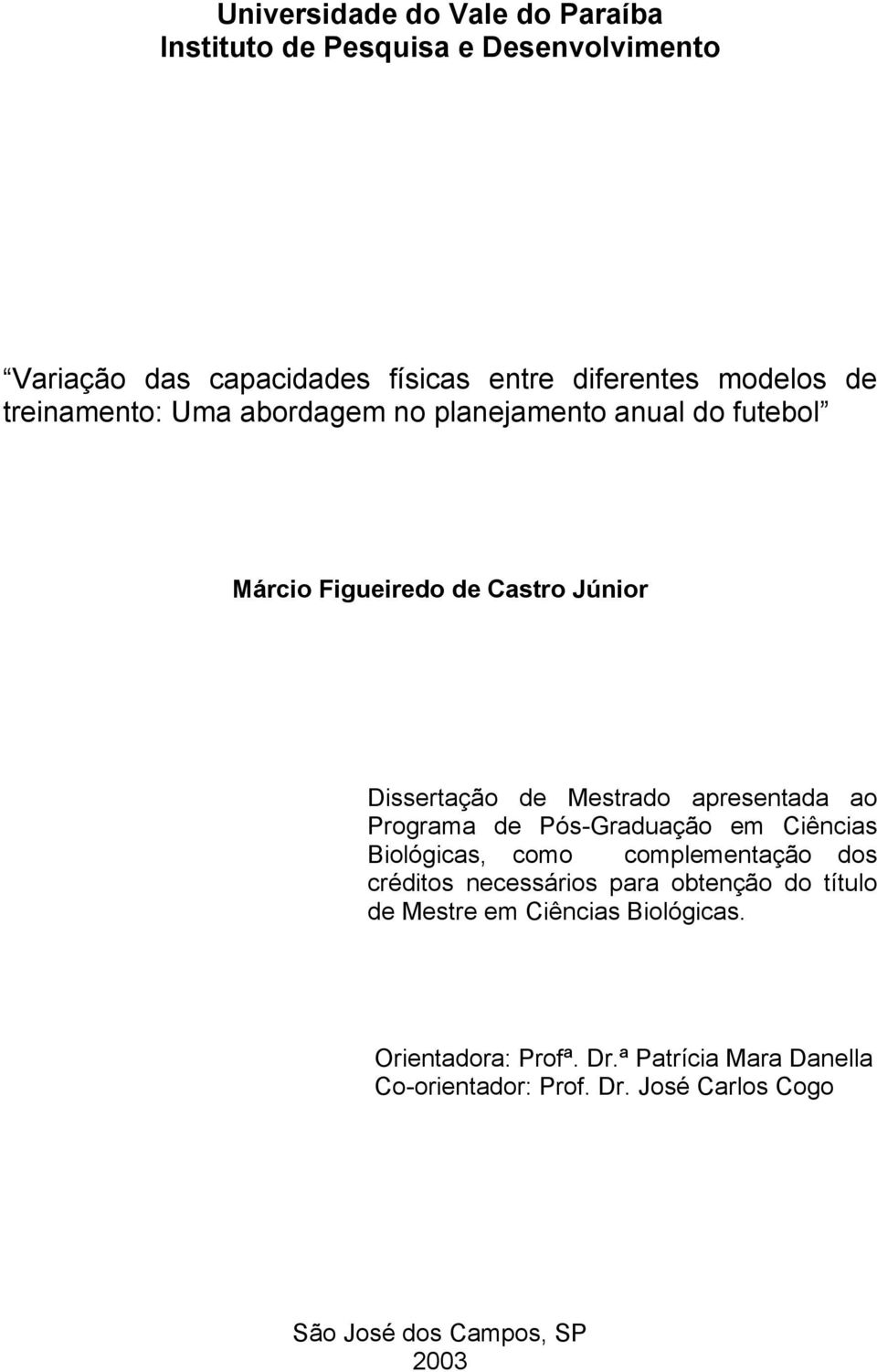 Universidade do Vale do Paraíba
Instituto de Pesquisa e Desenvolvimento

“Variação das capacidades físicas entre diferentes modelos de treinamento: Uma abordagem no planejamento anual do futebol”

Márcio Figueiredo de Castro Júnior

Dissertação de Mestrado apresentada ao Programa de Pós-Graduação em Ciências Biológicas, como complementação dos créditos necessários para obtenção do título de Mestre em Ciências Biológicas.

Orientadora: Profª. Dr.ª Patrícia Mara Danella
Co-orientador: Prof. Dr. José Carlos Cogo

São José dos Campos, SP
2003